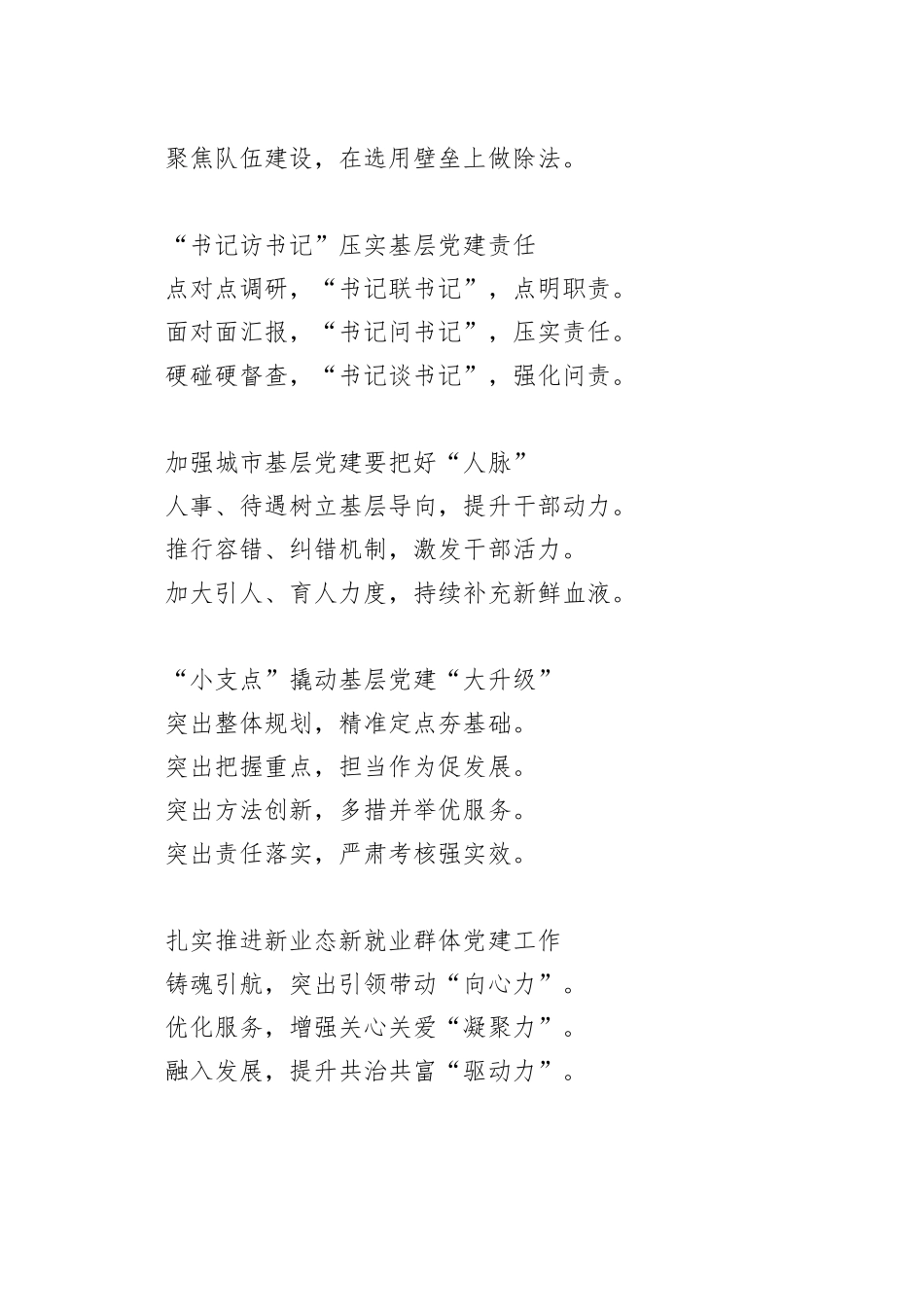 聚焦队伍建设，在选用壁垒上做除法。

“书记访书记”压实基层党建责任
点对点调研，“书记联书记”，点明职责。
面对面汇报，“书记问书记”，压实责任。
硬碰硬督查，“书记谈书记”，强化问责。

加强城市基层党建要把好“人脉”
人事、待遇树立基层导向，提升干部动力。
推行容错、纠错机制，激发干部活力。
加大引人、育人力度，持续补充新鲜血液。

“小支点”撬动基层党建“大升级”
突出整体规划，精准定点夯基础。
突出把握重点，担当作为促发展。
突出方法创新，多措并举优服务。
突出责任落实，严肃考核强实效。

扎实推进新业态新就业群体党建工作
铸魂引航，突出引领带动“向心力”。
优化服务，增强关心关爱“凝聚力”。
融入发展，提升共治共富“驱动力”。